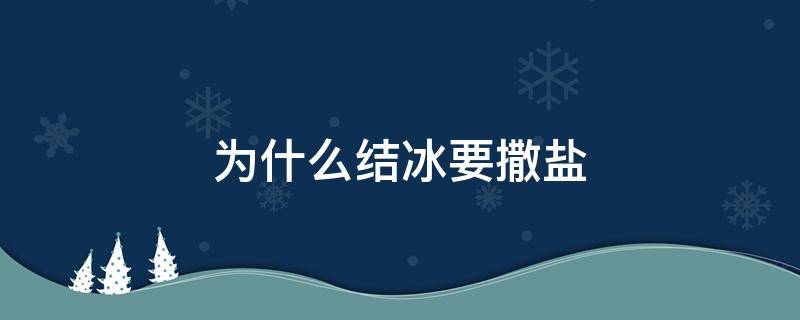 为什么结冰要撒盐